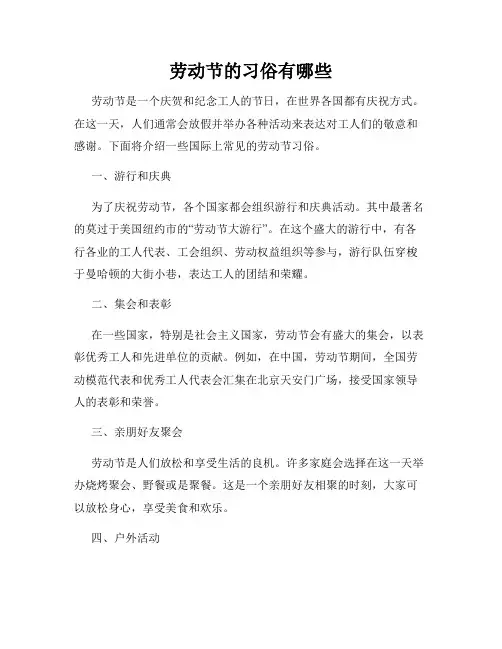 劳动节的习俗有哪些

劳动节是一个庆贺和纪念工人的节日，在世界各国都有庆祝方式。在这一天，人们通常会放假并举办各种活动来表达对工人们的敬意和感谢。下面将介绍一些国际上常见的劳动节习俗。

一、游行和庆典

为了庆祝劳动节，各个国家都会组织游行和庆典活动。其中最著名的莫过于美国纽约市的“劳动节大游行”。在这个盛大的游行中，有各行各业的工人代表、工会组织、劳动权益组织等参与，游行队伍穿梭于曼哈顿的大街小巷，表达工人的团结和荣耀。

二、集会和表彰

在一些国家，特别是社会主义国家，劳动节会有盛大的集会，以表彰优秀工人和先进单位的贡献。例如，在中国，劳动节期间，全国劳动模范代表和优秀工人代表会汇集在北京天安门广场，接受国家领导人的表彰和荣誉。

三、亲朋好友聚会

劳动节是人们放松和享受生活的良机。许多家庭会选择在这一天举办烧烤聚会、野餐或是聚餐。这是一个亲朋好友相聚的时刻，大家可以放松身心，享受美食和欢乐。

四、户外活动